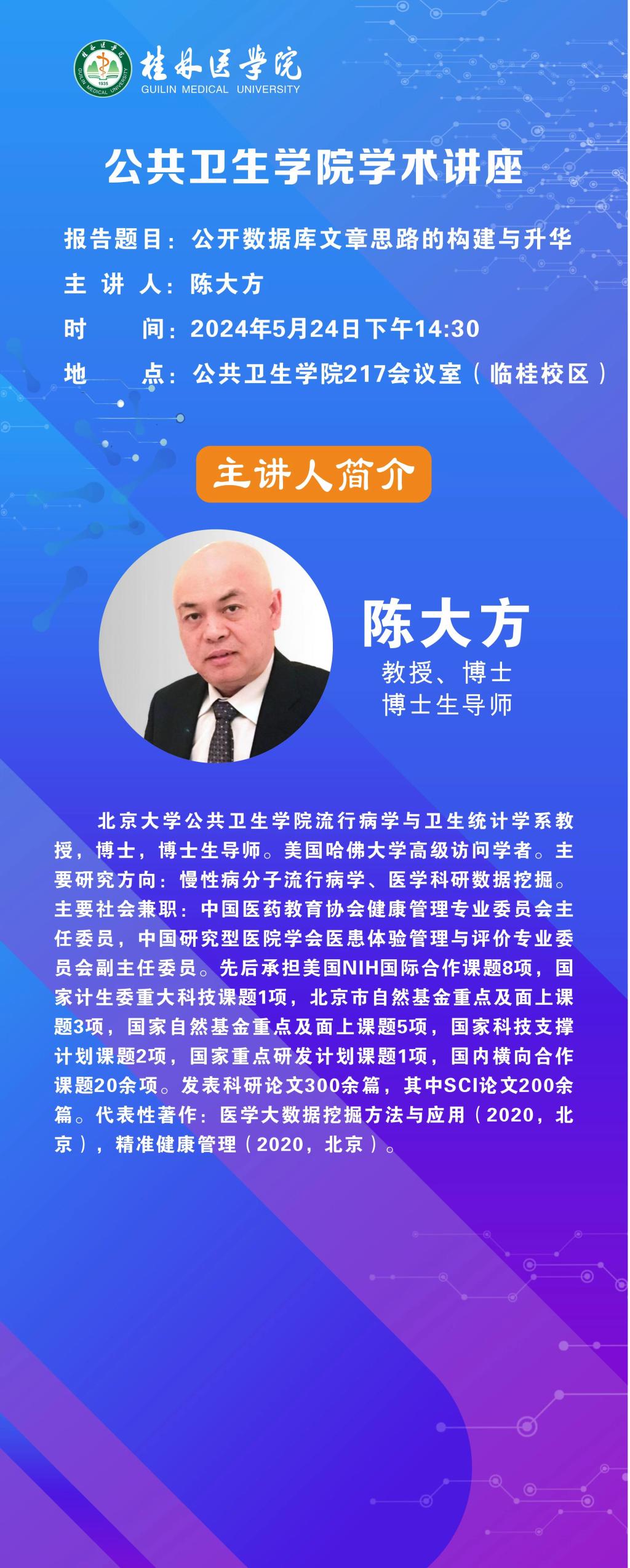 桂林医学院
GUILIN MEDICAL UNIVERSITY

公共卫生学院学术讲座

报告题目：公开数据库文章思路的构建与升华
主 讲 人：陈大方
时 间：2024年5月24日下午14:30
地 点：公共卫生学院217会议室（临桂校区）

主讲人简介

陈大方
教授、博士
博士生导师

北京大学公共卫生学院流行病学与卫生统计学系教授，博士，博士生导师。美国哈佛大学高级访问学者。主要研究方向：慢性病分子流行病学、医学科研数据挖掘。主要社会兼职：中国医药教育协会健康管理专业委员会主任委员，中国研究型医院学会医患体验管理与评价专业委员会副主任委员。先后承担美国NIH国际合作课题8项，国家计生委重大科技课题1项，北京市自然基金重点及面上课题3项，国家自然基金重点及面上课题5项，国家科技支撑计划课题2项，国家重点研发计划课题1项，国内横向合作课题20余项。发表科研论文300余篇，其中SCI论文200余篇。代表性著作：医学大数据挖掘方法与应用（2020，北京），精准健康管理（2020，北京）。